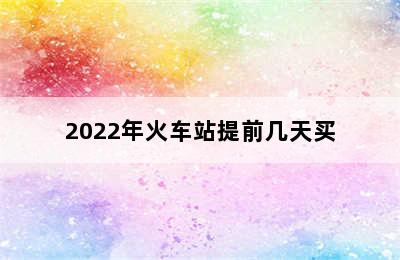 2022年火车站提前几天买